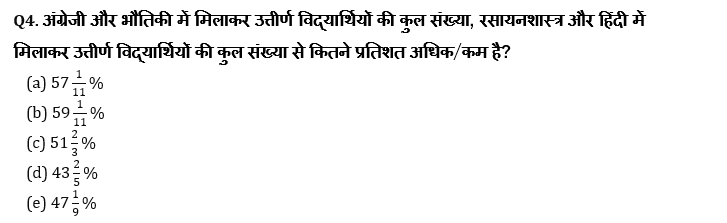 Q4. अंग्रेजी और भौतिकी में मिलाकर उत्तीर्ण विद्यार्थियों की कुल संख्या, रसायनशास्त्र और हिंदी में मिलाकर उत्तीर्ण विद्यार्थियों की कुल संख्या से कितने प्रतिशत अधिक/कम है?

(a) $57\frac{1}{11}\%$
(b) $59\frac{1}{11}\%$
(c) $51\frac{2}{3}\%$
(d) $43\frac{2}{5}\%$
(e) $47\frac{1}{9}\%$